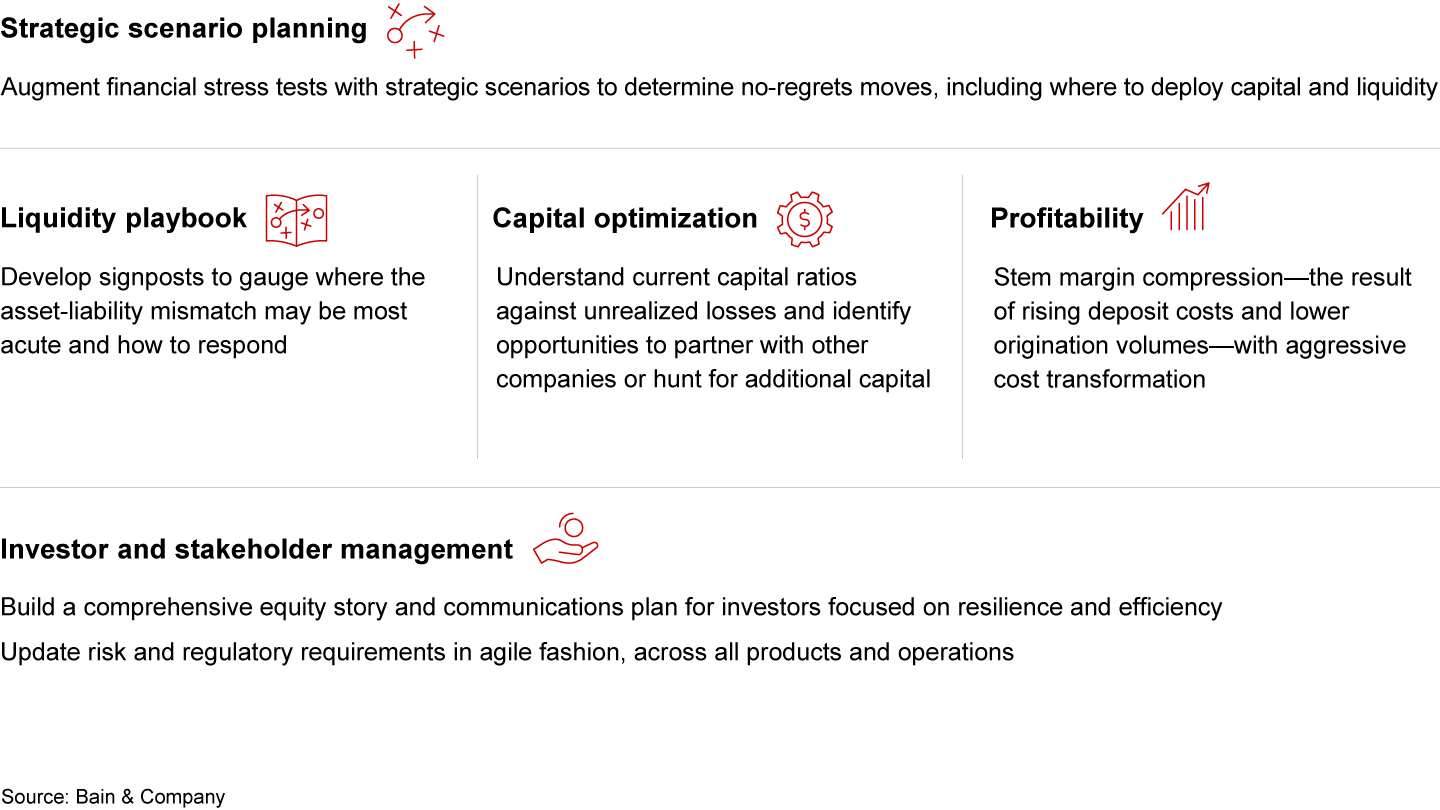 Strategic scenario planning

Augment financial stress tests with strategic scenarios to determine no-regrets moves, including where to deploy capital and liquidity

Liquidity playbook

Develop signposts to gauge where the asset-liability mismatch may be most acute and how to respond

Capital optimization

Understand current capital ratios against unrealized losses and identify opportunities to partner with other companies or hunt for additional capital

Profitability

Stem margin compression—the result of rising deposit costs and lower origination volumes—with aggressive cost transformation

Investor and stakeholder management

Build a comprehensive equity story and communications plan for investors focused on resilience and efficiency

Update risk and regulatory requirements in agile fashion, across all products and operations

Source: Bain & Company